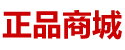 正品商城